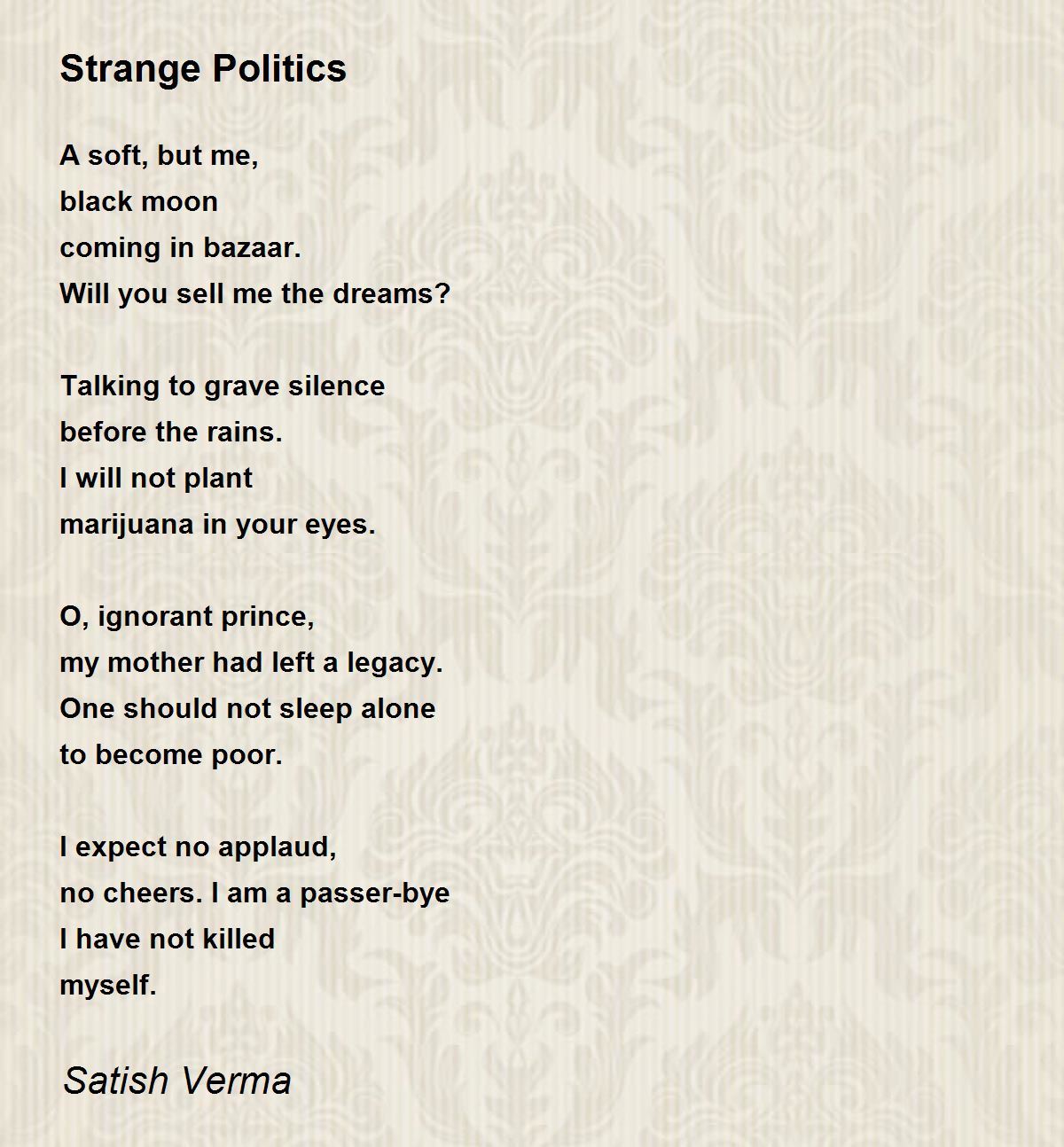 Strange Politics

A soft, but me,
black moon
coming in bazaar.
Will you sell me the dreams?

Talking to grave silence
before the rains.
I will not plant
marijuana in your eyes.

O, ignorant prince,
my mother had left a legacy.
One should not sleep alone
to become poor.

I expect no applaud,
no cheers. I am a passer-bye
I have not killed
myself.

Satish Verma